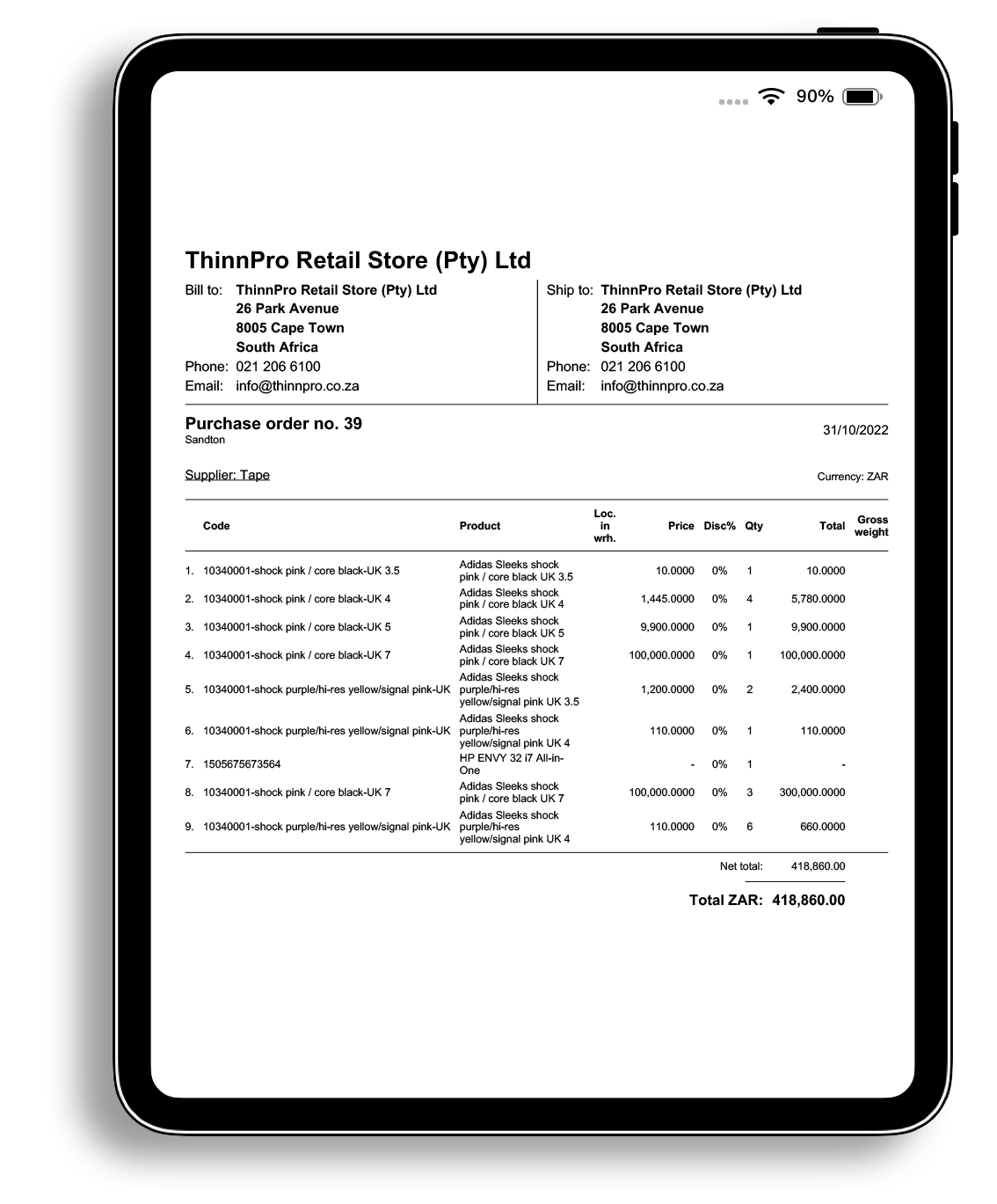 90%

ThinnPro Retail Store (Pty) Ltd

Bill to: ThinnPro Retail Store (Pty) Ltd
26 Park Avenue
8005 Cape Town
South Africa
Phone: 021 206 6100
Email: info@thinnpro.co.za

Ship to: ThinnPro Retail Store (Pty) Ltd
26 Park Avenue
8005 Cape Town
South Africa
Phone: 021 206 6100
Email: info@thinnpro.co.za

Purchase order no. 39
Sandton

31/10/2022

Supplier: Tape

Currency: ZAR

| | Code | Product | Loc. in wrh. | Price | Disc% | Qty | Total | Gross weight |
|---|---|---|---|---|---|---|---|---|
| 1. | 10340001-shock pink / core black-UK 3.5 | Adidas Sleeks shock pink / core black UK 3.5 | | 10.0000 | 0% | 1 | 10.0000 | |
| 2. | 10340001-shock pink / core black-UK 4 | Adidas Sleeks shock pink / core black UK 4 | | 1,445.0000 | 0% | 4 | 5,780.0000 | |
| 3. | 10340001-shock pink / core black-UK 5 | Adidas Sleeks shock pink / core black UK 5 | | 9,900.0000 | 0% | 1 | 9,900.0000 | |
| 4. | 10340001-shock pink / core black-UK 7 | Adidas Sleeks shock pink / core black UK 7 | | 100,000.0000 | 0% | 1 | 100,000.0000 | |
| 5. | 10340001-shock purple/hi-res yellow/signal pink-UK | Adidas Sleeks shock purple/hi-res yellow/signal pink UK 3.5 | | 1,200.0000 | 0% | 2 | 2,400.0000 | |
| 6. | 10340001-shock purple/hi-res yellow/signal pink-UK | Adidas Sleeks shock purple/hi-res yellow/signal pink UK 4 | | 110.0000 | 0% | 1 | 110.0000 | |
| 7. | 1505675673564 | HP ENVY 32 i7 All-in-One | | - | 0% | 1 | - | |
| 8. | 10340001-shock pink / core black-UK 7 | Adidas Sleeks shock pink / core black UK 7 | | 100,000.0000 | 0% | 3 | 300,000.0000 | |
| 9. | 10340001-shock purple/hi-res yellow/signal pink-UK | Adidas Sleeks shock purple/hi-res yellow/signal pink UK 4 | | 110.0000 | 0% | 6 | 660.0000 | |

Net total: 418,860.00

Total ZAR: 418,860.00